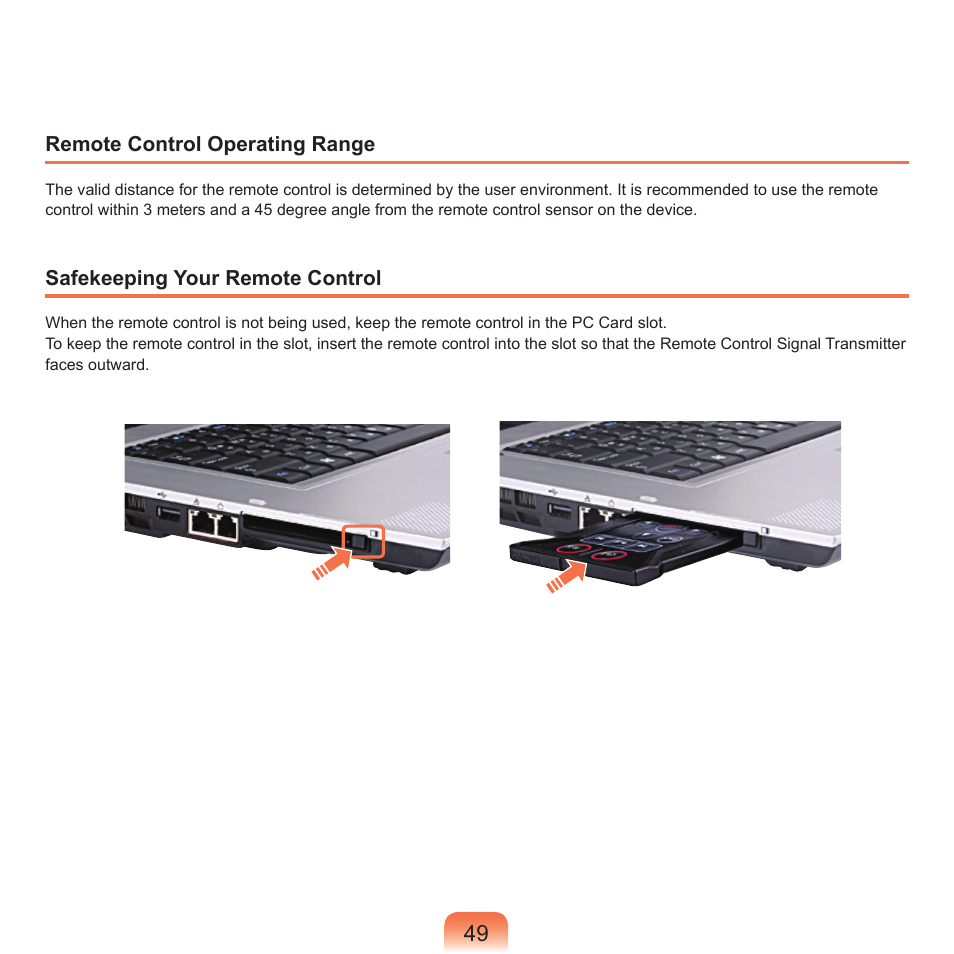 Remote Control Operating Range

The valid distance for the remote control is determined by the user environment. It is recommended to use the remote control within 3 meters and a 45 degree angle from the remote control sensor on the device.

Safekeeping Your Remote Control

When the remote control is not being used, keep the remote control in the PC Card slot.
To keep the remote control in the slot, insert the remote control into the slot so that the Remote Control Signal Transmitter faces outward.

49